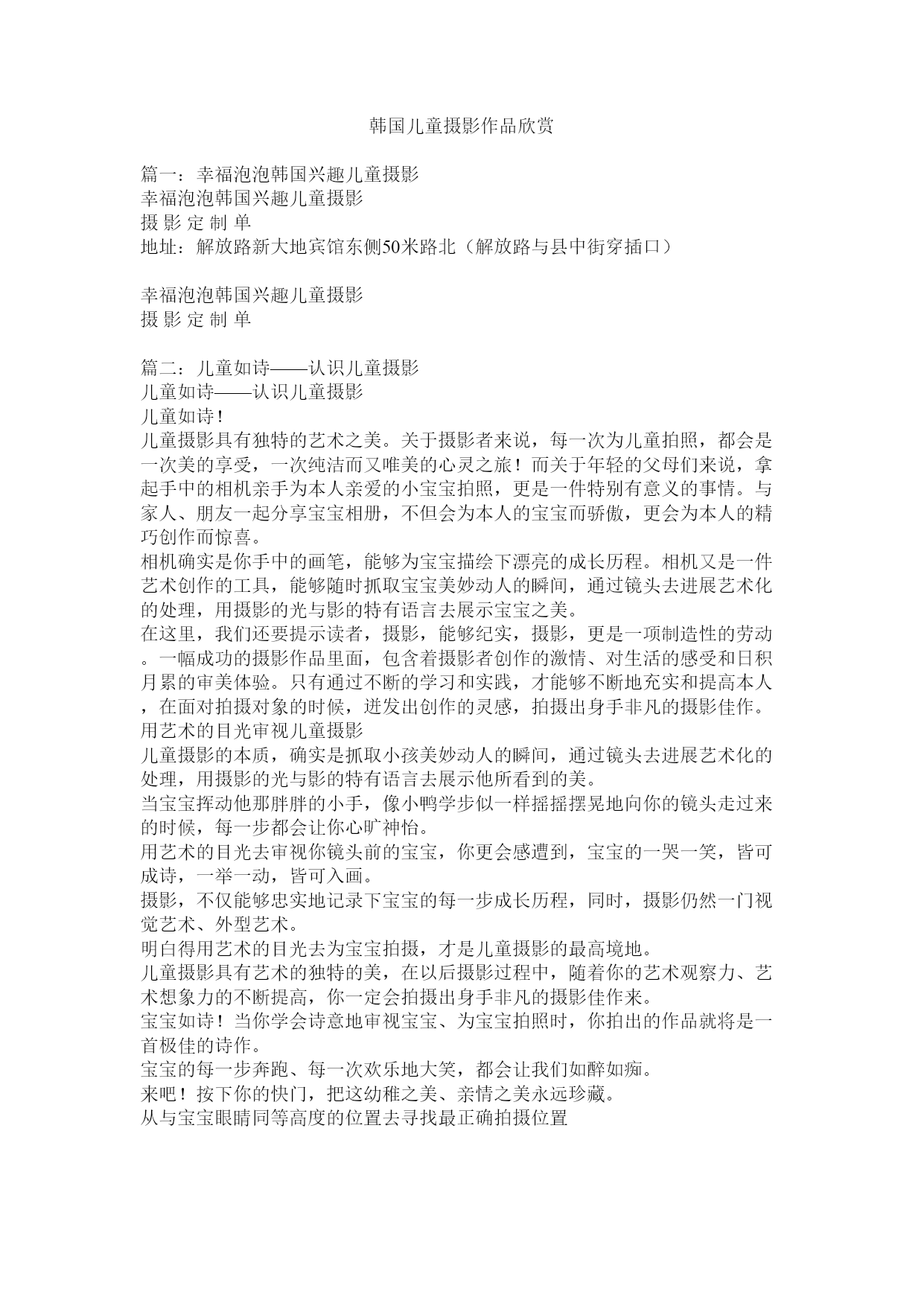 韩国儿童摄影作品欣赏

篇一：幸福泡泡韩国兴趣儿童摄影
幸福泡泡韩国兴趣儿童摄影
摄 影 定 制 单
地址：解放路新大地宾馆东侧50米路北（解放路与县中街穿插口）

幸福泡泡韩国兴趣儿童摄影
摄 影 定 制 单

篇二：儿童如诗——认识儿童摄影
儿童如诗——认识儿童摄影
儿童如诗！
儿童摄影具有独特的艺术之美。关于摄影者来说，每一次为儿童拍照，都会是一次美的享受，一次纯洁而又唯美的心灵之旅！而关于年轻的父母们来说，拿起手中的相机亲手为本人亲爱的小宝宝拍照，更是一件特别有意义的事情。与家人、朋友一起分享宝宝相册，不但会为本人的宝宝而骄傲，更会为本人的精巧创作而惊喜。
相机确实是你手中的画笔，能够为宝宝描绘下漂亮的成长历程。相机又是一件艺术创作的工具，能够随时抓取宝宝美妙动人的瞬间，通过镜头去进展艺术化的处理，用摄影的光与影的特有语言去展示宝宝之美。
在这里，我们还要提示读者，摄影，能够纪实，摄影，更是一项制造性的劳动。一幅成功的摄影作品里面，包含着摄影者创作的激情、对生活的感受和日积月累的审美体验。只有通过不断的学习和实践，才能够不断地充实和提高本人，在面对拍摄对象的时候，迸发出创作的灵感，拍摄出身手非凡的摄影佳作。
用艺术的目光审视儿童摄影
儿童摄影的本质，确实是抓取小孩美妙动人的瞬间，通过镜头去进展艺术化的处理，用摄影的光与影的特有语言去展示他所看到的美。
当宝宝挥动他那胖胖的小手，像小鸭学步似一样摇摇摆晃地向你的镜头走过来的时候，每一步都会让你心旷神怡。
用艺术的目光去审视你镜头前的宝宝，你更会感遭到，宝宝的一哭一笑，皆可成诗，一举一动，皆可入画。
摄影，不仅能够忠实地记录下宝宝的每一步成长历程，同时，摄影仍然一门视觉艺术、外型艺术。
明白得用艺术的目光去为宝宝拍摄，才是儿童摄影的最高境地。
儿童摄影具有艺术的独特的美，在以后摄影过程中，随着你的艺术观察力、艺术想象力的不断提高，你一定会拍摄出身手非凡的摄影佳作来。
宝宝如诗！当你学会诗意地审视宝宝、为宝宝拍照时，你拍出的作品就将是一首极佳的诗作。
宝宝的每一步奔跑、每一次欢乐地大笑，都会让我们如醉如痴。
来吧！按下你的快门，把这幼稚之美、亲情之美永远珍藏。
从与宝宝眼睛同等高度的位置去寻找最正确拍摄位置